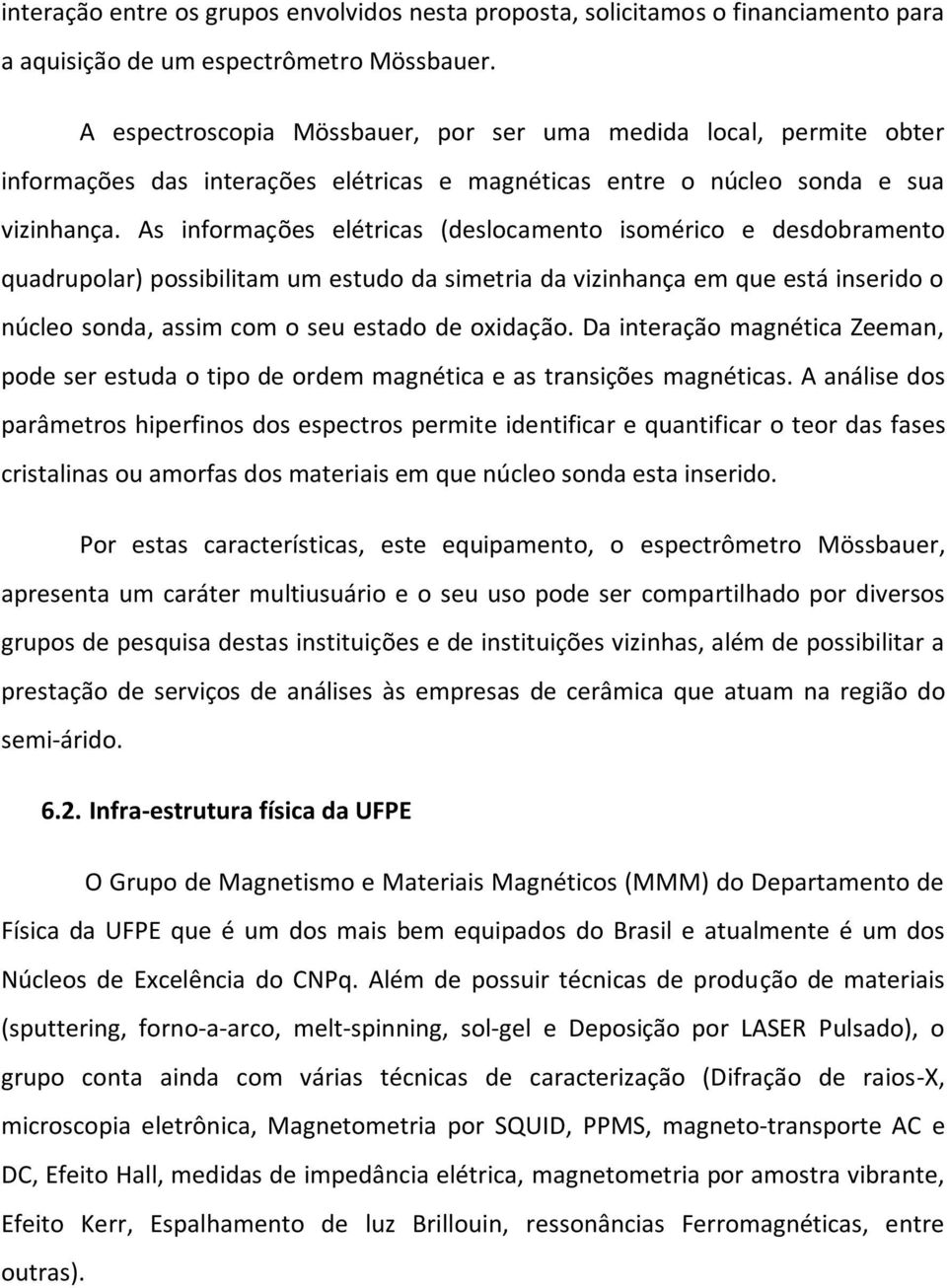 interação entre os grupos envolvidos nesta proposta, solicitamos o financiamento para a aquisição de um espectrômetro Mössbauer.

A espectroscopia Mössbauer, por ser uma medida local, permite obter informações das interações elétricas e magnéticas entre o núcleo sonda e sua vizinhança. As informações elétricas (deslocamento isomérico e desdobramento quadrupolar) possibilitam um estudo da simetria da vizinhança em que está inserido o núcleo sonda, assim com o seu estado de oxidação. Da interação magnética Zeeman, pode ser estuda o tipo de ordem magnética e as transições magnéticas. A análise dos parâmetros hiperfinos dos espectros permite identificar e quantificar o teor das fases cristalinas ou amorfas dos materiais em que núcleo sonda esta inserido.

Por estas características, este equipamento, o espectrômetro Mössbauer, apresenta um caráter multiusuário e o seu uso pode ser compartilhado por diversos grupos de pesquisa destas instituições e de instituições vizinhas, além de possibilitar a prestação de serviços de análises às empresas de cerâmica que atuam na região do semi-árido.

6.2. Infra-estrutura física da UFPE

O Grupo de Magnetismo e Materiais Magnéticos (MMM) do Departamento de Física da UFPE que é um dos mais bem equipados do Brasil e atualmente é um dos Núcleos de Excelência do CNPq. Além de possuir técnicas de produção de materiais (sputtering, forno-a-arco, melt-spinning, sol-gel e Deposição por LASER Pulsado), o grupo conta ainda com várias técnicas de caracterização (Difração de raios-X, microscopia eletrônica, Magnetometria por SQUID, PPMS, magneto-transporte AC e DC, Efeito Hall, medidas de impedância elétrica, magnetometria por amostra vibrante, Efeito Kerr, Espalhamento de luz Brillouin, ressonâncias Ferromagnéticas, entre outras).